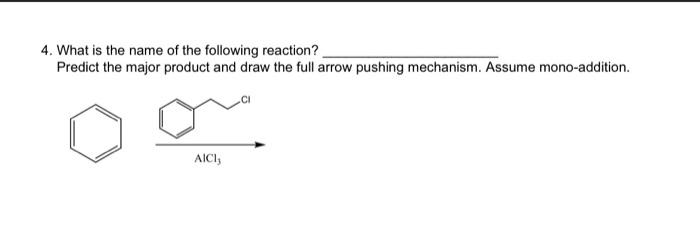 4. What is the name of the following reaction? ____________________

Predict the major product and draw the full arrow pushing mechanism. Assume mono-addition.

Cl

$AlCl_3$